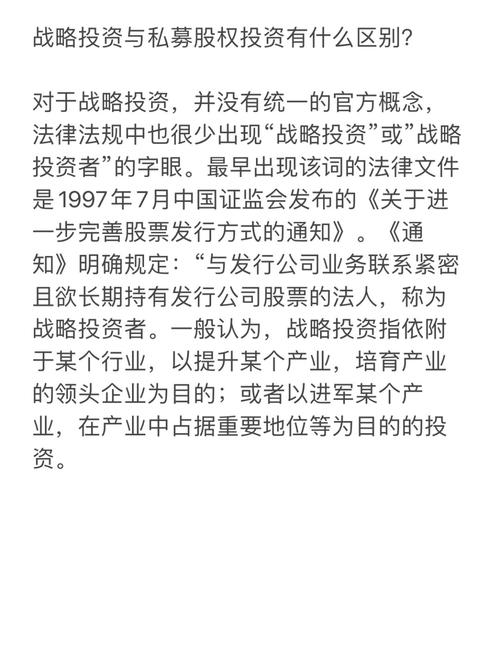 战略投资与私募股权投资有什么区别?

对于战略投资，并没有统一的官方概念，法律法规中也很少出现“战略投资”或”战略投资者”的字眼。最早出现该词的法律文件是1997年7月中国证监会发布的《关于进一步完善股票发行方式的通知》。《通知》明确规定:“与发行公司业务联系紧密且欲长期持有发行公司股票的法人，称为战略投资者。一般认为，战略投资指依附于某个行业，以提升某个产业，培育产业的领头企业为目的；或者以进军某个产业，在产业中占据重要地位等为目的的投资。